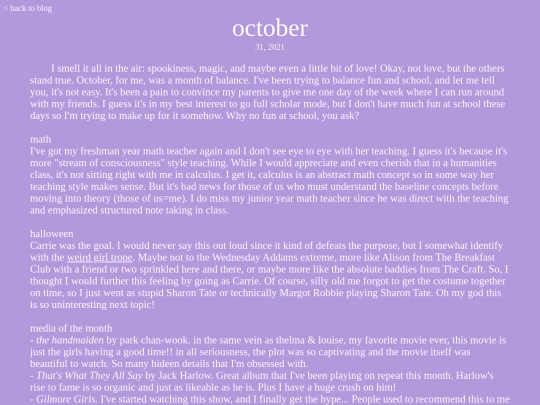 < back to blog

october

31, 2021

I smell it all in the air: spookiness, magic, and maybe even a little bit of love! Okay, not love, but the others stand true. October, for me, was a month of balance. I've been trying to balance fun and school, and let me tell you, it's not easy. It's been a pain to convince my parents to give me one day of the week where I can run around with my friends. I guess it's in my best interest to go full scholar mode, but I don't have much fun at school these days so I'm trying to make up for it somehow. Why no fun at school, you ask?

math
I've got my freshman year math teacher again and I don't see eye to eye with her teaching. I guess it's because it's more "stream of consciousness" style teaching. While I would appreciate and even cherish that in a humanities class, it's not sitting right with me in calculus. I get it, calculus is an abstract math concept so in some way her teaching style makes sense. But it's bad news for those of us who must understand the baseline concepts before moving into theory (those of us=me). I do miss my junior year math teacher since he was direct with the teaching and emphasized structured note taking in class.

halloween
Carrie was the goal. I would never say this out loud since it kind of defeats the purpose, but I somewhat identify with the weird girl trope. Maybe not to the Wednesday Addams extreme, more like Alison from The Breakfast Club with a friend or two sprinkled here and there, or maybe more like the absolute baddies from The Craft. So, I thought I would further this feeling by going as Carrie. Of course, silly old me forgot to get the costume together on time, so I just went as stupid Sharon Tate or technically Margot Robbie playing Sharon Tate. Oh my god this is so uninteresting next topic!

media of the month
- the handmaiden by park chan-wook. in the same vein as thelma & louise, my favorite movie ever, this movie is just the girls having a good time!! in all seriousness, the plot was so captivating and the movie itself was beautiful to watch. So many hideen details that I'm obsessed with.
- That's What They All Say by Jack Harlow. Great album that I've been playing on repeat this month. Harlow's rise to fame is so organic and just as likeable as he is. Plus I have a huge crush on him!
- Gilmore Girls. I've started watching this show, and I finally get the hype... People used to recommend this to me